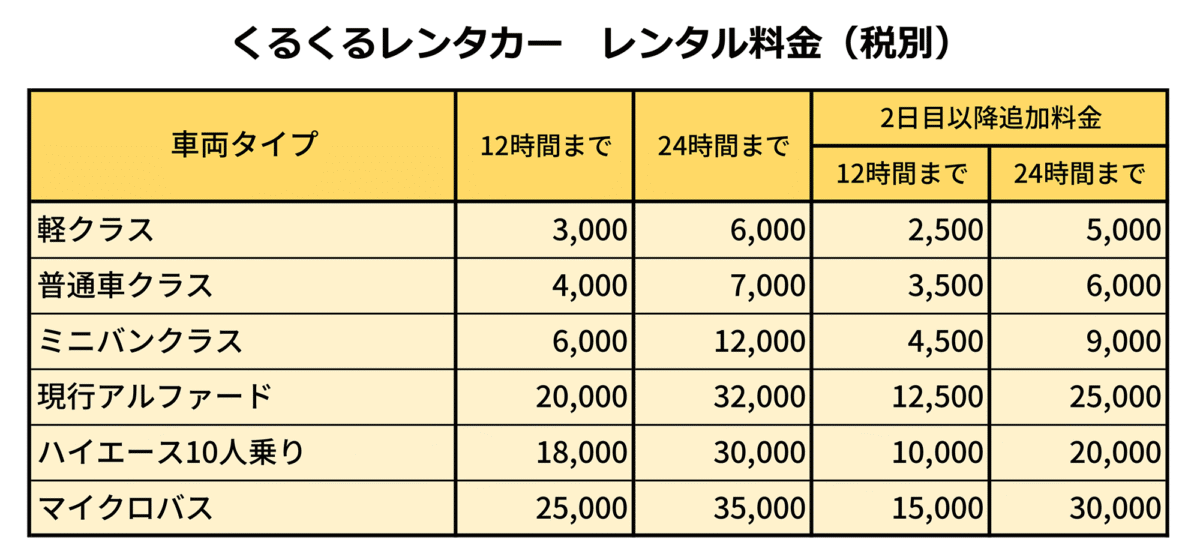 くるくるレンタカー　レンタル料金（税別）

| 車両タイプ | 12時間まで | 24時間まで | 2日目以降追加料金 | |
|---|---|---|---|---|
| | | | 12時間まで | 24時間まで |
| 軽クラス | 3,000 | 6,000 | 2,500 | 5,000 |
| 普通車クラス | 4,000 | 7,000 | 3,500 | 6,000 |
| ミニバンクラス | 6,000 | 12,000 | 4,500 | 9,000 |
| 現行アルファード | 20,000 | 32,000 | 12,500 | 25,000 |
| ハイエース10人乗り | 18,000 | 30,000 | 10,000 | 20,000 |
| マイクロバス | 25,000 | 35,000 | 15,000 | 30,000 |